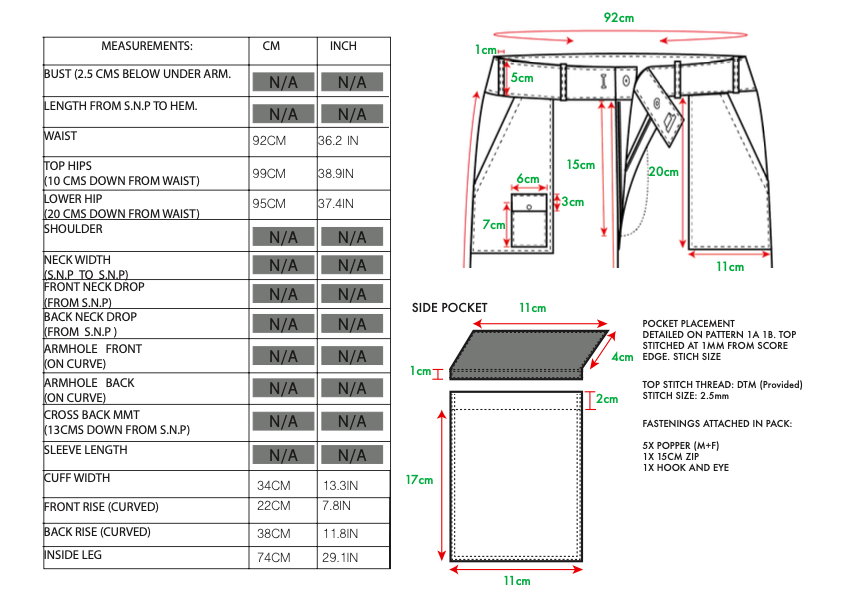 | MEASUREMENTS: | CM | INCH |
|---|---|---|
| BUST (2.5 CMS BELOW UNDER ARM. | N/A | N/A |
| LENGTH FROM S.N.P TO HEM. | N/A | N/A |
| WAIST | 92CM | 36.2 IN |
| TOP HIPS (10 CMS DOWN FROM WAIST) | 99CM | 38.9IN |
| LOWER HIP (20 CMS DOWN FROM WAIST) | 95CM | 37.4IN |
| SHOULDER | N/A | N/A |
| NECK WIDTH (S.N.P TO S.N.P) | N/A | N/A |
| FRONT NECK DROP (FROM S.N.P) | N/A | N/A |
| BACK NECK DROP (FROM S.N.P ) | N/A | N/A |
| ARMHOLE FRONT (ON CURVE) | N/A | N/A |
| ARMHOLE BACK (ON CURVE) | N/A | N/A |
| CROSS BACK MMT (13CMS DOWN FROM S.N.P) | N/A | N/A |
| SLEEVE LENGTH | N/A | N/A |
| CUFF WIDTH | 34CM | 13.3IN |
| FRONT RISE (CURVED) | 22CM | 7.8IN |
| BACK RISE (CURVED) | 38CM | 11.8IN |
| INSIDE LEG | 74CM | 29.1IN |

92cm
1cm
5cm
15cm
20cm
6cm
3cm
7cm
11cm

SIDE POCKET
11cm
4cm
1cm
2cm
17cm
11cm

POCKET PLACEMENT DETAILED ON PATTERN 1A 1B. TOP STITCHED AT 1MM FROM SCORE EDGE. STICH SIZE

TOP STITCH THREAD: DTM (Provided)
STITCH SIZE: 2.5mm

FASTENINGS ATTACHED IN PACK:

5X POPPER (M+F)
1X 15CM ZIP
1X HOOK AND EYE